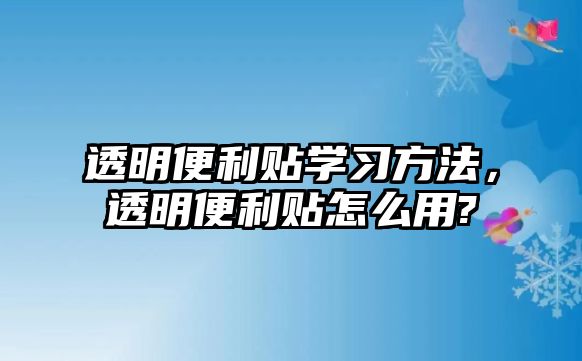 透明便利贴学习方法，透明便利贴怎么用?